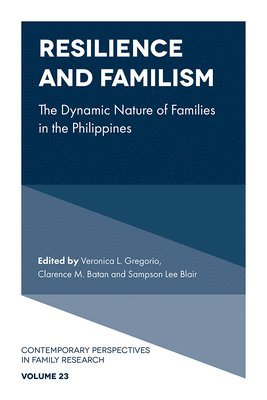 RESILIENCE AND FAMILISM

The Dynamic Nature of Families in the Philippines

Edited by Veronica L. Gregorio, Clarence M. Batan and Sampson Lee Blair

CONTEMPORARY PERSPECTIVES IN FAMILY RESEARCH

VOLUME 23